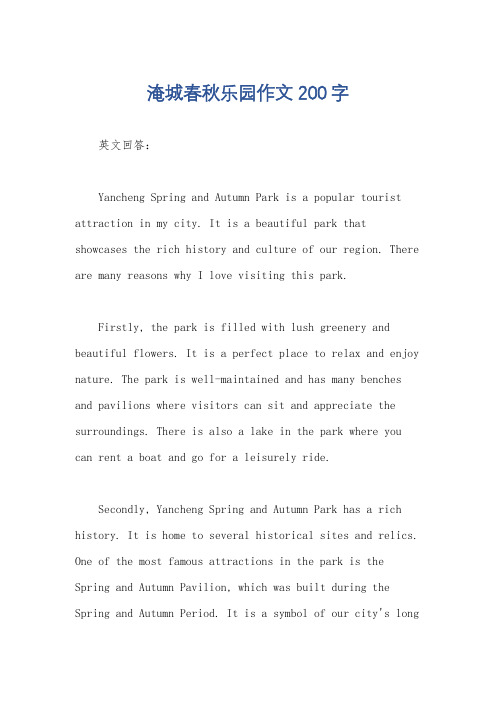 淹城春秋乐园作文200字

英文回答：

Yancheng Spring and Autumn Park is a popular tourist attraction in my city. It is a beautiful park that showcases the rich history and culture of our region. There are many reasons why I love visiting this park.

Firstly, the park is filled with lush greenery and beautiful flowers. It is a perfect place to relax and enjoy nature. The park is well-maintained and has many benches and pavilions where visitors can sit and appreciate the surroundings. There is also a lake in the park where you can rent a boat and go for a leisurely ride.

Secondly, Yancheng Spring and Autumn Park has a rich history. It is home to several historical sites and relics. One of the most famous attractions in the park is the Spring and Autumn Pavilion, which was built during the Spring and Autumn Period. It is a symbol of our city's long